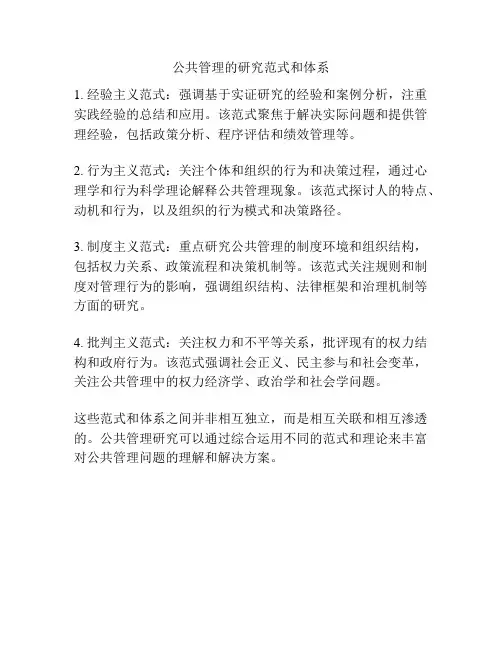 公共管理的研究范式和体系

1. 经验主义范式：强调基于实证研究的经验和案例分析，注重实践经验的总结和应用。该范式聚焦于解决实际问题和提供管理经验，包括政策分析、程序评估和绩效管理等。

2. 行为主义范式：关注个体和组织的行为和决策过程，通过心理学和行为科学理论解释公共管理现象。该范式探讨人的特点、动机和行为，以及组织的行为模式和决策路径。

3. 制度主义范式：重点研究公共管理的制度环境和组织结构，包括权力关系、政策流程和决策机制等。该范式关注规则和制度对管理行为的影响，强调组织结构、法律框架和治理机制等方面的研究。

4. 批判主义范式：关注权力和不平等关系，批评现有的权力结构和政府行为。该范式强调社会正义、民主参与和社会变革，关注公共管理中的权力经济学、政治学和社会学问题。

这些范式和体系之间并非相互独立，而是相互关联和相互渗透的。公共管理研究可以通过综合运用不同的范式和理论来丰富对公共管理问题的理解和解决方案。